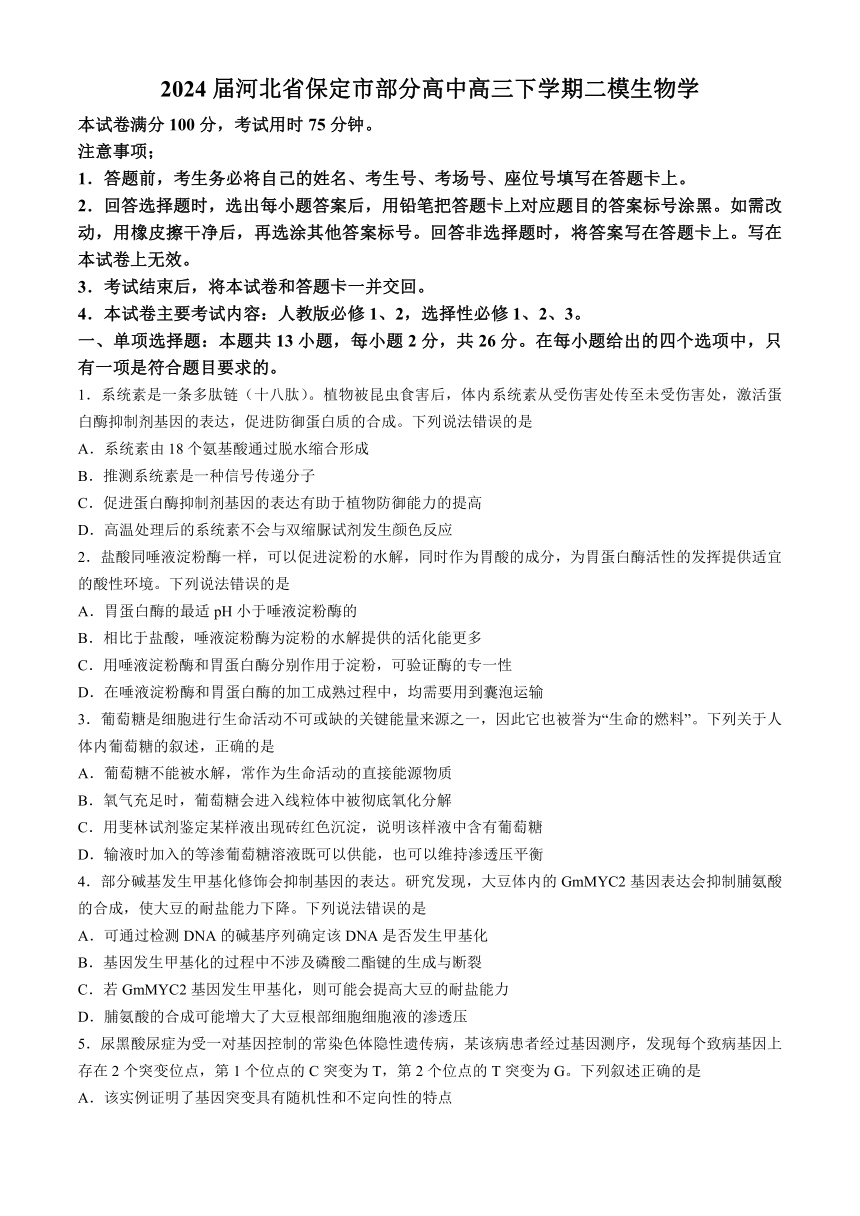 2024 届河北省保定市部分高中高三下学期二模生物学

本试卷满分 100 分，考试用时 75 分钟。

注意事项；

1．答题前，考生务必将自己的姓名、考生号、考场号、座位号填写在答题卡上。

2．回答选择题时，选出每小题答案后，用铅笔把答题卡上对应题目的答案标号涂黑。如需改动，用橡皮擦干净后，再选涂其他答案标号。回答非选择题时，将答案写在答题卡上。写在本试卷上无效。

3．考试结束后，将本试卷和答题卡一并交回。

4．本试卷主要考试内容：人教版必修 1、2，选择性必修 1、2、3。

一、单项选择题：本题共 13 小题，每小题 2 分，共 26 分。在每小题给出的四个选项中，只有一项是符合题目要求的。

1．系统素是一条多肽链（十八肽）。植物被昆虫食害后，体内系统素从受伤害处传至未受伤害处，激活蛋白酶抑制剂基因的表达，促进防御蛋白质的合成。下列说法错误的是

A．系统素由 18 个氨基酸通过脱水缩合形成

B．推测系统素是一种信号传递分子

C．促进蛋白酶抑制剂基因的表达有助于植物防御能力的提高

D．高温处理后的系统素不会与双缩脲试剂发生颜色反应

2．盐酸同唾液淀粉酶一样，可以促进淀粉的水解，同时作为胃酸的成分，为胃蛋白酶活性的发挥提供适宜的酸性环境。下列说法错误的是

A．胃蛋白酶的最适 pH 小于唾液淀粉酶的

B．相比于盐酸，唾液淀粉酶为淀粉的水解提供的活化能更多

C．用唾液淀粉酶和胃蛋白酶分别作用于淀粉，可验证酶的专一性

D．在唾液淀粉酶和胃蛋白酶的加工成熟过程中，均需要用到囊泡运输

3．葡萄糖是细胞进行生命活动不可或缺的关键能量来源之一，因此它也被誉为“生命的燃料”。下列关于人体内葡萄糖的叙述，正确的是

A．葡萄糖不能被水解，常作为生命活动的直接能源物质

B．氧气充足时，葡萄糖会进入线粒体中被彻底氧化分解

C．用斐林试剂鉴定某样液出现砖红色沉淀，说明该样液中含有葡萄糖

D．输液时加入的等渗葡萄糖溶液既可以供能，也可以维持渗透压平衡

4．部分碱基发生甲基化修饰会抑制基因的表达。研究发现，大豆体内的 GmMYC2 基因表达会抑制脯氨酸的合成，使大豆的耐盐能力下降。下列说法错误的是

A．可通过检测 DNA 的碱基序列确定该 DNA 是否发生甲基化

B．基因发生甲基化的过程中不涉及磷酸二酯键的生成与断裂

C．若 GmMYC2 基因发生甲基化，则可能会提高大豆的耐盐能力

D．脯氨酸的合成可能增大了大豆根部细胞细胞液的渗透压

5．尿黑酸尿症为受一对基因控制的常染色体隐性遗传病，某该病患者经过基因测序，发现每个致病基因上存在 2 个突变位点，第 1 个位点的 C 突变为 T，第 2 个位点的 T 突变为 G。下列叙述正确的是

A．该实例证明了基因突变具有随机性和不定向性的特点